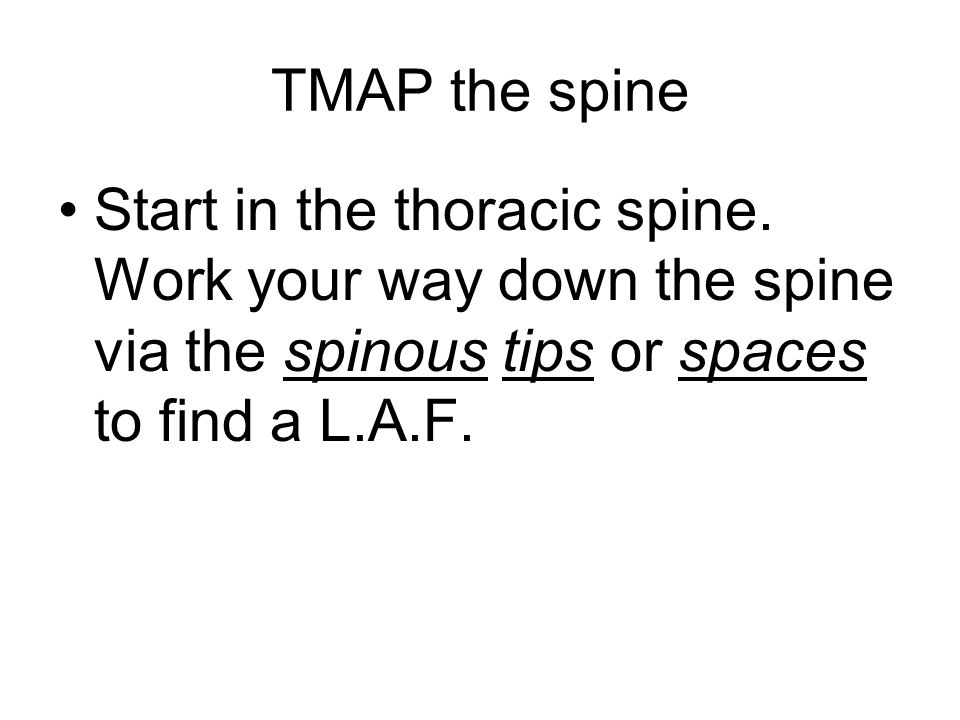 TMAP the spine

• Start in the thoracic spine. Work your way down the spine via the spinous tips or spaces to find a L.A.F.